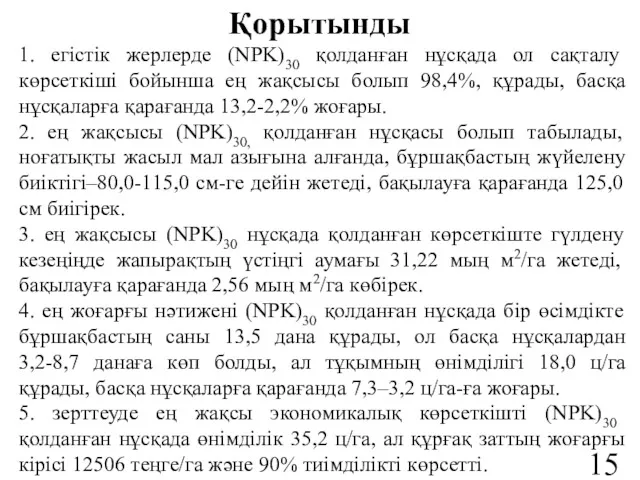 Қорытынды

1. егістік жерлерде $(NPK)_{30}$ қолданған нұсқада ол сақталу көрсеткіші бойынша ең жақсысы болып 98,4%, құрады, басқа нұсқаларға қарағанда 13,2-2,2% жоғары.

2. ең жақсысы $(NPK)_{30,}$ қолданған нұсқасы болып табылады, ноғатықты жасыл мал азығына алғанда, бұршақбастың жүйелену биіктігі–80,0-115,0 см-ге дейін жетеді, бақылауға қарағанда 125,0 см биігірек.

3. ең жақсысы $(NPK)_{30}$ нұсқада қолданған көрсеткіште гүлдену кезеңінде жапырақтың үстіңгі аумағы 31,22 мың $м^2$/га жетеді, бақылауға қарағанда 2,56 мың $м^2$/га көбірек.

4. ең жоғарғы нәтижені $(NPK)_{30}$ қолданған нұсқада бір өсімдікте бұршақбастың саны 13,5 дана құрады, ол басқа нұсқалардан 3,2-8,7 данаға көп болды, ал тұқымның өнімділігі 18,0 ц/га құрады, басқа нұсқаларға қарағанда 7,3–3,2 ц/га-ға жоғары.

5. зерттеуде ең жақсы экономикалық көрсеткішті $(NPK)_{30}$ қолданған нұсқада өнімділік 35,2 ц/га, ал құрғақ заттың жоғарғы кірісі 12506 теңге/га және 90% тиімділікті көрсетті.

15